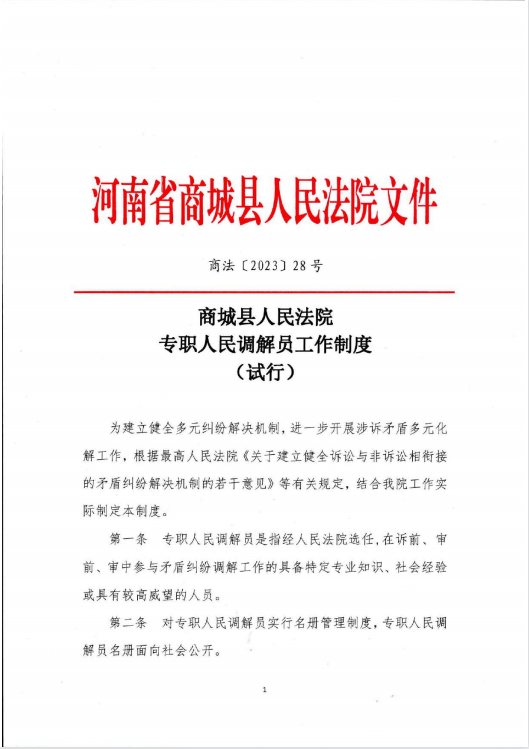 河南省商城县人民法院文件

商法〔2023〕28号

商城县人民法院
专职人民调解员工作制度
（试行）

为建立健全多元纠纷解决机制，进一步开展涉诉矛盾多元化解工作，根据最高人民法院《关于建立健全诉讼与非诉讼相衔接的矛盾纠纷解决机制的若干意见》等有关规定，结合我院工作实际制定本制度。

第一条　专职人民调解员是指经人民法院选任，在诉前、审前、审中参与矛盾纠纷调解工作的具备特定专业知识、社会经验或具有较高威望的人员。

第二条　对专职人民调解员实行名册管理制度，专职人民调解员名册面向社会公开。

1